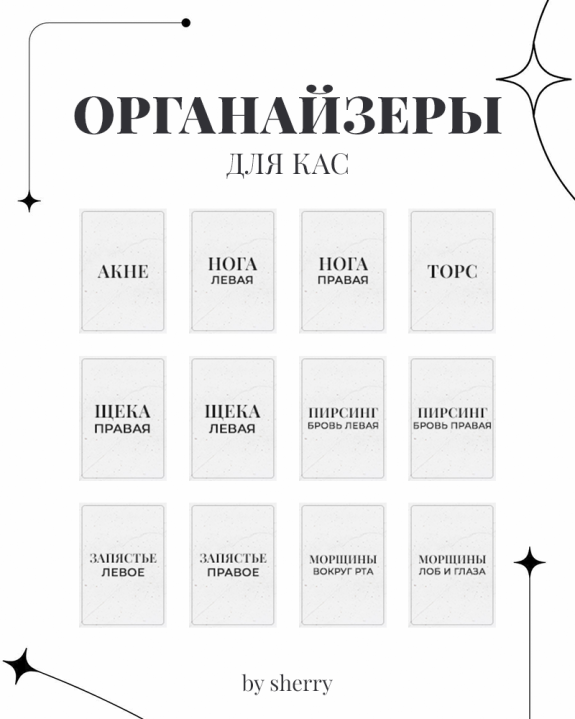 ОРГАНАЙЗЕРЫ

ДЛЯ КАС

АКНЕ

НОГА
ЛЕВАЯ

НОГА
ПРАВАЯ

ТОРС

ЩЕКА
ПРАВАЯ

ЩЕКА
ЛЕВАЯ

ПИРСИНГ
БРОВЬ ЛЕВАЯ

ПИРСИНГ
БРОВЬ ПРАВАЯ

ЗАПЯСТЬЕ
ЛЕВОЕ

ЗАПЯСТЬЕ
ПРАВОЕ

МОРЩИНЫ
ВОКРУГ РТА

МОРЩИНЫ
ЛОБ И ГЛАЗА

by sherry